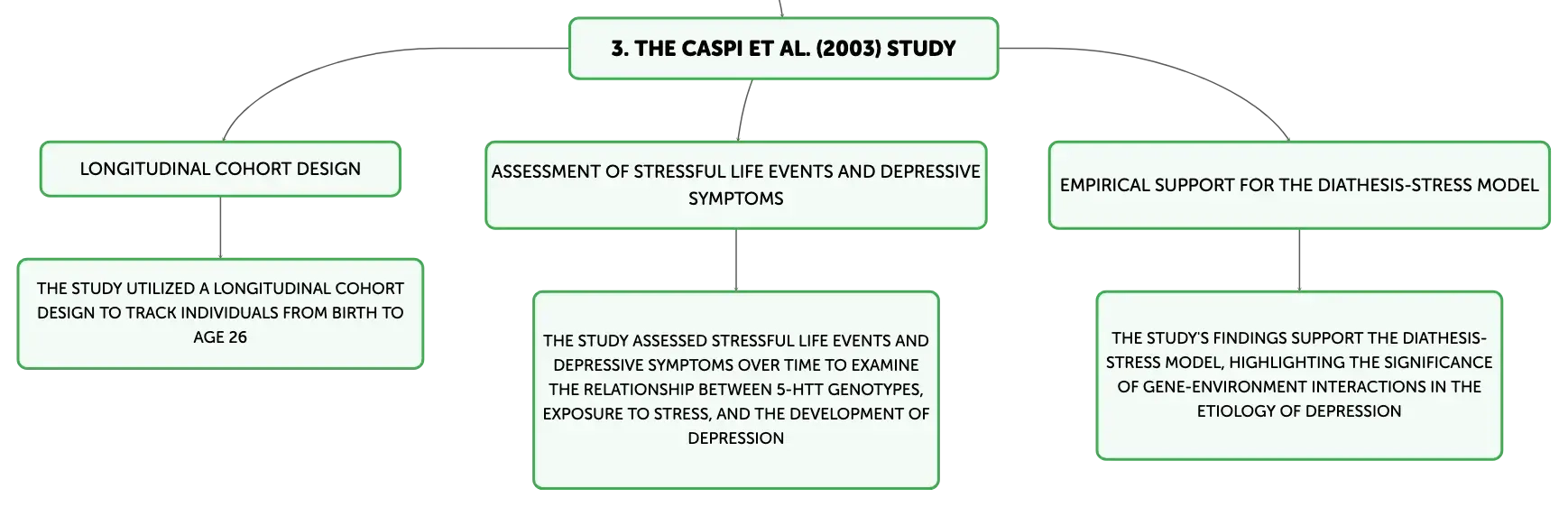 3. THE CASPI ET AL. (2003) STUDY

LONGITUDINAL COHORT DESIGN

THE STUDY UTILIZED A LONGITUDINAL COHORT DESIGN TO TRACK INDIVIDUALS FROM BIRTH TO AGE 26

ASSESSMENT OF STRESSFUL LIFE EVENTS AND DEPRESSIVE SYMPTOMS

THE STUDY ASSESSED STRESSFUL LIFE EVENTS AND DEPRESSIVE SYMPTOMS OVER TIME TO EXAMINE THE RELATIONSHIP BETWEEN 5-HTT GENOTYPES, EXPOSURE TO STRESS, AND THE DEVELOPMENT OF DEPRESSION

EMPIRICAL SUPPORT FOR THE DIATHESIS-STRESS MODEL

THE STUDY'S FINDINGS SUPPORT THE DIATHESIS-STRESS MODEL, HIGHLIGHTING THE SIGNIFICANCE OF GENE-ENVIRONMENT INTERACTIONS IN THE ETIOLOGY OF DEPRESSION